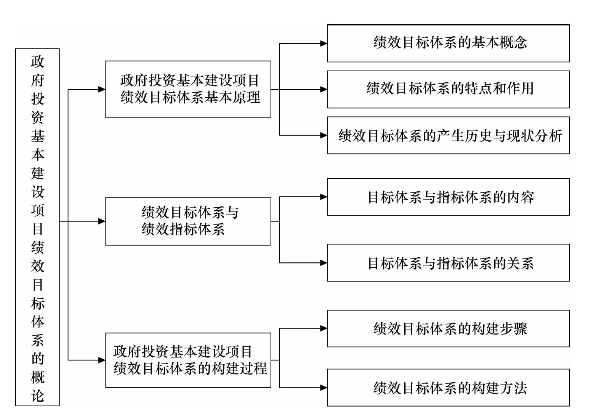 政府投资基本建设项目绩效目标体系的概论

政府投资基本建设项目绩效目标体系基本原理

绩效目标体系的基本概念

绩效目标体系的特点和作用

绩效目标体系的产生历史与现状分析

绩效目标体系与绩效指标体系

目标体系与指标体系的内容

目标体系与指标体系的关系

政府投资基本建设项目绩效目标体系的构建过程

绩效目标体系的构建步骤

绩效目标体系的构建方法